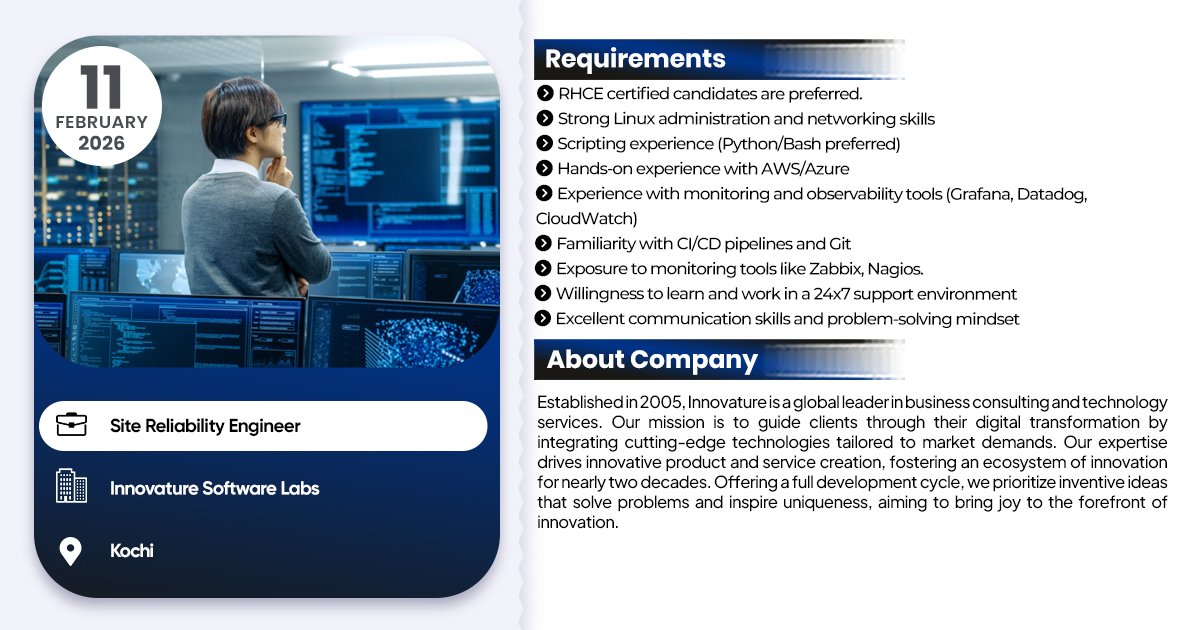 11
FEBRUARY
2026

Site Reliability Engineer

Innovature Software Labs

Kochi

Requirements

RHCE certified candidates are preferred.
Strong Linux administration and networking skills
Scripting experience (Python/Bash preferred)
Hands-on experience with AWS/Azure
Experience with monitoring and observability tools (Grafana, Datadog, CloudWatch)
Familiarity with CI/CD pipelines and Git
Exposure to monitoring tools like Zabbix, Nagios.
Willingness to learn and work in a 24x7 support environment
Excellent communication skills and problem-solving mindset

About Company

Established in 2005, Innovature is a global leader in business consulting and technology services. Our mission is to guide clients through their digital transformation by integrating cutting-edge technologies tailored to market demands. Our expertise drives innovative product and service creation, fostering an ecosystem of innovation for nearly two decades. Offering a full development cycle, we prioritize inventive ideas that solve problems and inspire uniqueness, aiming to bring joy to the forefront of innovation.